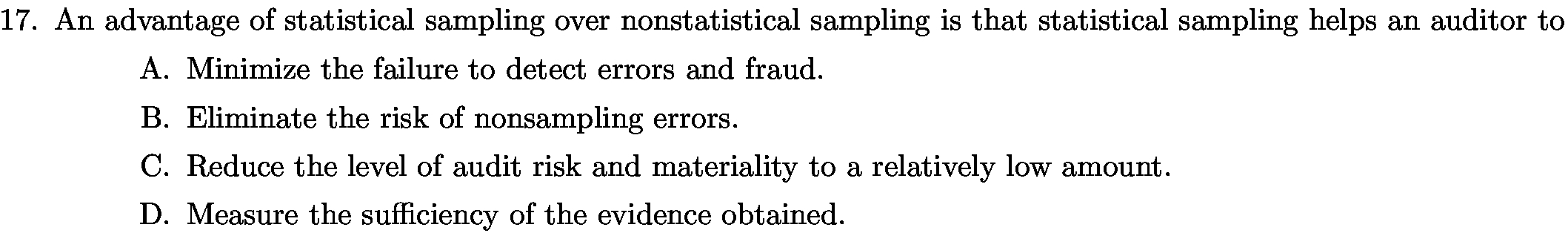 17. An advantage of statistical sampling over nonstatistical sampling is that statistical sampling helps an auditor to

A. Minimize the failure to detect errors and fraud.

B. Eliminate the risk of nonsampling errors.

C. Reduce the level of audit risk and materiality to a relatively low amount.

D. Measure the sufficiency of the evidence obtained.